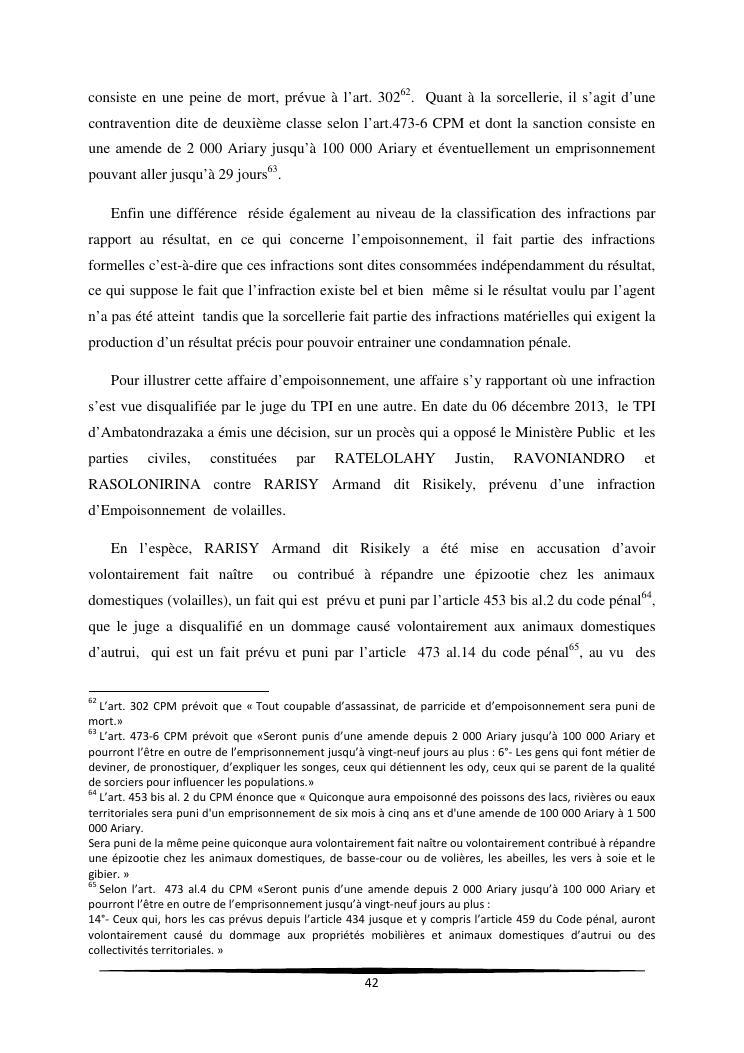 consiste en une peine de mort, prévue à l'art. 302$^{62}$. Quant à la sorcellerie, il s'agit d'une contravention dite de deuxième classe selon l'art.473-6 CPM et dont la sanction consiste en une amende de 2 000 Ariary jusqu'à 100 000 Ariary et éventuellement un emprisonnement pouvant aller jusqu'à 29 jours$^{63}$.

Enfin une différence réside également au niveau de la classification des infractions par rapport au résultat, en ce qui concerne l'empoisonnement, il fait partie des infractions formelles c'est-à-dire que ces infractions sont dites consommées indépendamment du résultat, ce qui suppose le fait que l'infraction existe bel et bien même si le résultat voulu par l'agent n'a pas été atteint tandis que la sorcellerie fait partie des infractions matérielles qui exigent la production d'un résultat précis pour pouvoir entrainer une condamnation pénale.

Pour illustrer cette affaire d'empoisonnement, une affaire s'y rapportant où une infraction s'est vue disqualifiée par le juge du TPI en une autre. En date du 06 décembre 2013, le TPI d'Ambatondrazaka a émis une décision, sur un procès qui a opposé le Ministère Public et les parties civiles, constituées par RATELOLAHY Justin, RAVONIANDRO et RASOLONIRINA contre RARISY Armand dit Risikely, prévenu d'une infraction d'Empoisonnement de volailles.

En l'espèce, RARISY Armand dit Risikely a été mise en accusation d'avoir volontairement fait naître ou contribué à répandre une épizootie chez les animaux domestiques (volailles), un fait qui est prévu et puni par l'article 453 bis al.2 du code pénal$^{64}$, que le juge a disqualifié en un dommage causé volontairement aux animaux domestiques d'autrui, qui est un fait prévu et puni par l'article 473 al.14 du code pénal$^{65}$, au vu des

$^{62}$ L'art. 302 CPM prévoit que « Tout coupable d'assassinat, de parricide et d'empoisonnement sera puni de mort.»
$^{63}$ L'art. 473-6 CPM prévoit que «Seront punis d'une amende depuis 2 000 Ariary jusqu'à 100 000 Ariary et pourront l'être en outre de l'emprisonnement jusqu'à vingt-neuf jours au plus : 6°- Les gens qui font métier de deviner, de pronostiquer, d'expliquer les songes, ceux qui détiennent les ody, ceux qui se parent de la qualité de sorciers pour influencer les populations.»
$^{64}$ L'art. 453 bis al. 2 du CPM énonce que « Quiconque aura empoisonné des poissons des lacs, rivières ou eaux territoriales sera puni d'un emprisonnement de six mois à cinq ans et d'une amende de 100 000 Ariary à 1 500 000 Ariary.
Sera puni de la même peine quiconque aura volontairement fait naître ou volontairement contribué à répandre une épizootie chez les animaux domestiques, de basse-cour ou de volières, les abeilles, les vers à soie et le gibier. »
$^{65}$ Selon l'art. 473 al.4 du CPM «Seront punis d'une amende depuis 2 000 Ariary jusqu'à 100 000 Ariary et pourront l'être en outre de l'emprisonnement jusqu'à vingt-neuf jours au plus :
14°- Ceux qui, hors les cas prévus depuis l'article 434 jusque et y compris l'article 459 du Code pénal, auront volontairement causé du dommage aux propriétés mobilières et animaux domestiques d'autrui ou des collectivités territoriales. »

42